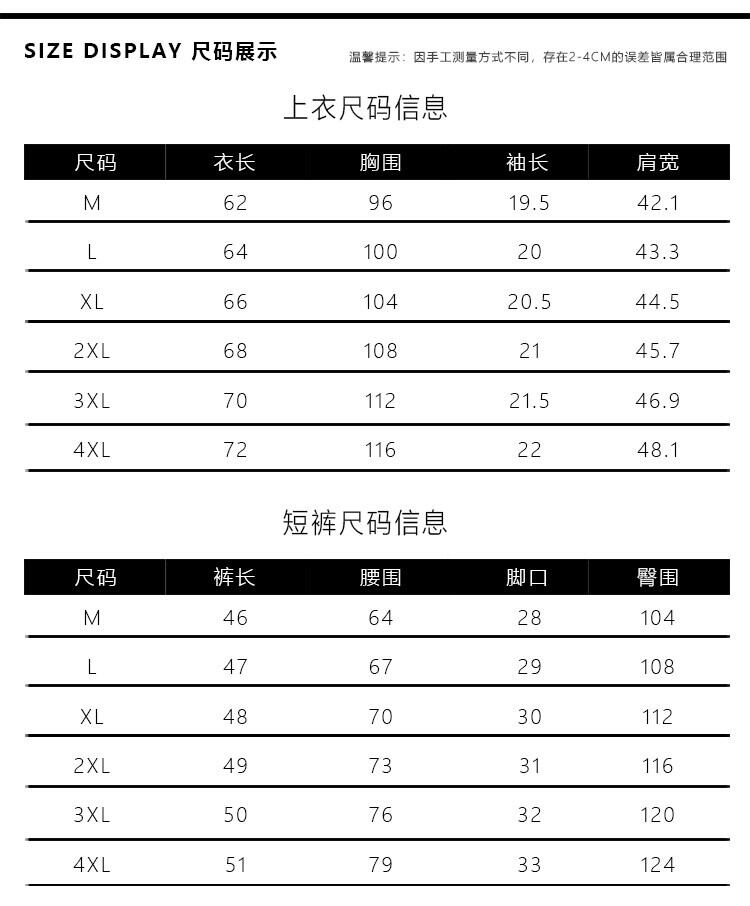 SIZE DISPLAY 尺码展示

温馨提示：因手工测量方式不同，存在2-4CM的误差皆属合理范围

上衣尺码信息

| 尺码 | 衣长 | 胸围 | 袖长 | 肩宽 |
|---|---|---|---|---|
| M | 62 | 96 | 19.5 | 42.1 |
| L | 64 | 100 | 20 | 43.3 |
| XL | 66 | 104 | 20.5 | 44.5 |
| 2XL | 68 | 108 | 21 | 45.7 |
| 3XL | 70 | 112 | 21.5 | 46.9 |
| 4XL | 72 | 116 | 22 | 48.1 |

短裤尺码信息

| 尺码 | 裤长 | 腰围 | 脚口 | 臀围 |
|---|---|---|---|---|
| M | 46 | 64 | 28 | 104 |
| L | 47 | 67 | 29 | 108 |
| XL | 48 | 70 | 30 | 112 |
| 2XL | 49 | 73 | 31 | 116 |
| 3XL | 50 | 76 | 32 | 120 |
| 4XL | 51 | 79 | 33 | 124 |